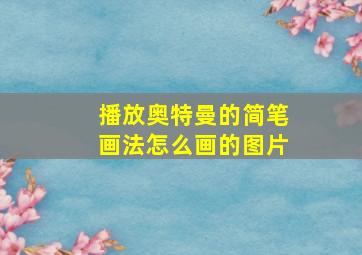 播放奥特曼的简笔画法怎么画的图片